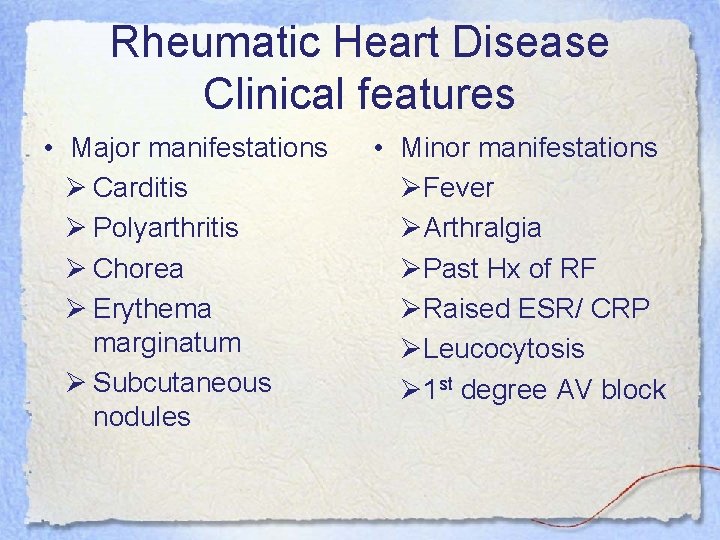 Rheumatic Heart Disease
Clinical features

• Major manifestations
➢ Carditis
➢ Polyarthritis
➢ Chorea
➢ Erythema marginatum
➢ Subcutaneous nodules

• Minor manifestations
➢ Fever
➢ Arthralgia
➢ Past Hx of RF
➢ Raised ESR/ CRP
➢ Leucocytosis
➢ 1st degree AV block